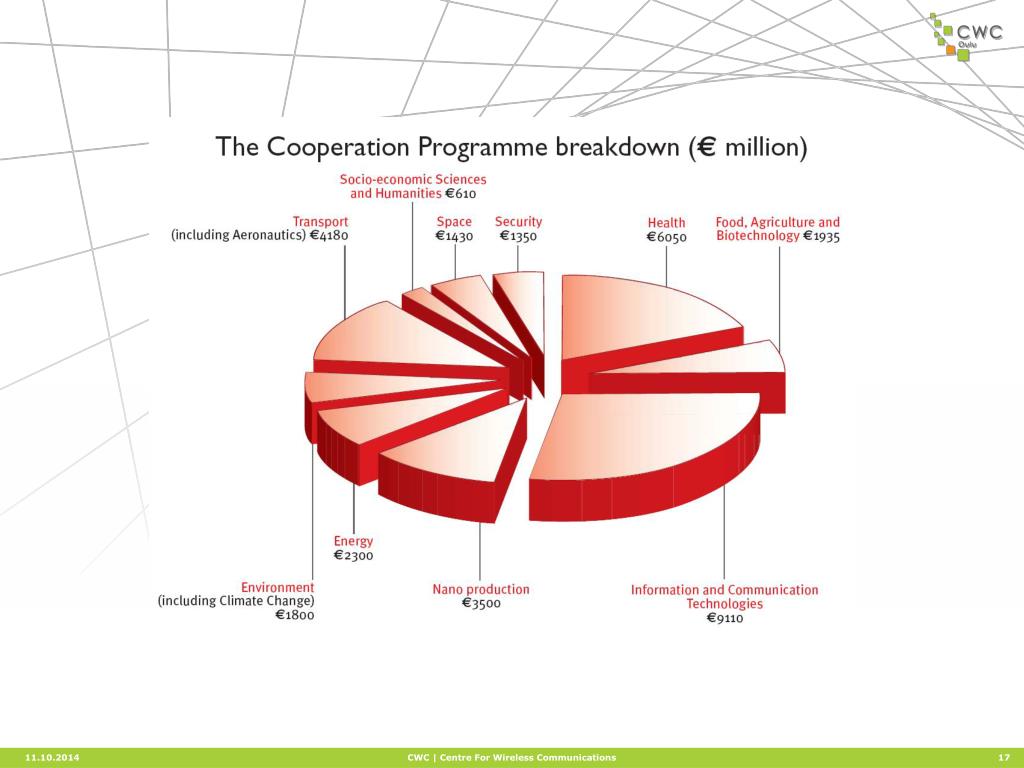 CWC Oulu

The Cooperation Programme breakdown (€ million)

Socio-economic Sciences and Humanities €610

Transport (including Aeronautics) €4180

Space €1430

Security €1350

Health €6050

Food, Agriculture and Biotechnology €1935

Energy €2300

Environment (including Climate Change) €1800

Nano production €3500

Information and Communication Technologies €9110

11.10.2014

CWC | Centre For Wireless Communications

17